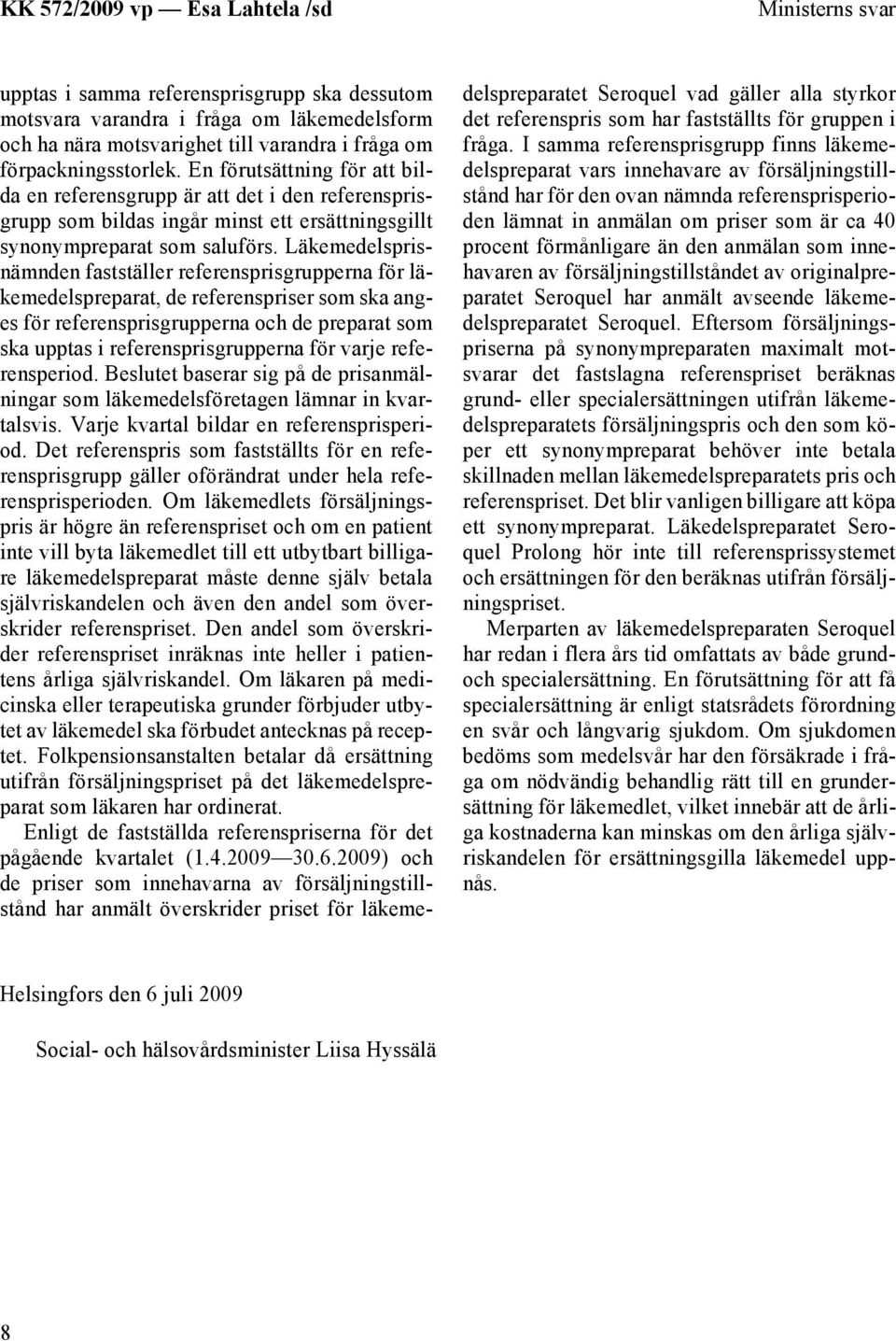 KK 572/2009 vp — Esa Lahtela /sd

Ministerns svar

upptas i samma referensprisgrupp ska dessutom motsvara varandra i fråga om läkemedelsform och ha nära motsvarighet till varandra i fråga om förpackningsstorlek. En förutsättning för att bilda en referensgrupp är att det i den referensprisgrupp som bildas ingår minst ett ersättningsgillt synonympreparat som saluförs. Läkemedelsprisnämnden fastställer referensprisgrupperna för läkemedelspreparat, de referenspriser som ska anges för referensprisgrupperna och de preparat som ska upptas i referensprisgrupperna för varje referensperiod. Beslutet baserar sig på de prisanmälningar som läkemedelsföretagen lämnar in kvartalsvis. Varje kvartal bildar en referensprisperiod. Det referenspris som fastställts för en referensprisgrupp gäller oförändrat under hela referensprisperioden. Om läkemedlets försäljningspris är högre än referenspriset och om en patient inte vill byta läkemedlet till ett utbytbart billigare läkemedelspreparat måste denne själv betala självriskandelen och även den andel som överskrider referenspriset. Den andel som överskrider referenspriset inräknas inte heller i patientens årliga självriskandel. Om läkaren på medicinska eller terapeutiska grunder förbjuder utbytet av läkemedel ska förbudet antecknas på receptet. Folkpensionsanstalten betalar då ersättning utifrån försäljningspriset på det läkemedelspreparat som läkaren har ordinerat.

Enligt de fastställda referenspriserna för det pågående kvartalet (1.4.2009—30.6.2009) och de priser som innehavarna av försäljningstillstånd har anmält överskrider priset för läkemedelspreparatet Seroquel vad gäller alla styrkor det referenspris som har fastställts för gruppen i fråga. I samma referensprisgrupp finns läkemedelspreparat vars innehavare av försäljningstillstånd har för den ovan nämnda referensprisperioden lämnat in anmälan om priser som är ca 40 procent förmånligare än den anmälan som innehavaren av försäljningstillståndet av originalpreparatet Seroquel har anmält avseende läkemedelspreparatet Seroquel. Eftersom försäljningspriserna på synonympreparaten maximalt motsvarar det fastslagna referenspriset beräknas grund- eller specialersättningen utifrån läkemedelspreparatets försäljningspris och den som köper ett synonympreparat behöver inte betala skillnaden mellan läkemedelspreparatets pris och referenspriset. Det blir vanligen billigare att köpa ett synonympreparat. Läkedelspreparatet Seroquel Prolong hör inte till referensprissystemet och ersättningen för den beräknas utifrån försäljningspriset.

Merparten av läkemedelspreparaten Seroquel har redan i flera års tid omfattats av både grund- och specialersättning. En förutsättning för att få specialersättning är enligt statsrådets förordning en svår och långvarig sjukdom. Om sjukdomen bedöms som medelsvår har den försäkrade i fråga om nödvändig behandlig rätt till en grundersättning för läkemedlet, vilket innebär att de årliga kostnaderna kan minskas om den årliga självriskandelen för ersättningsgilla läkemedel uppnås.

Helsingfors den 6 juli 2009

Social- och hälsovårdsminister Liisa Hyssälä

8